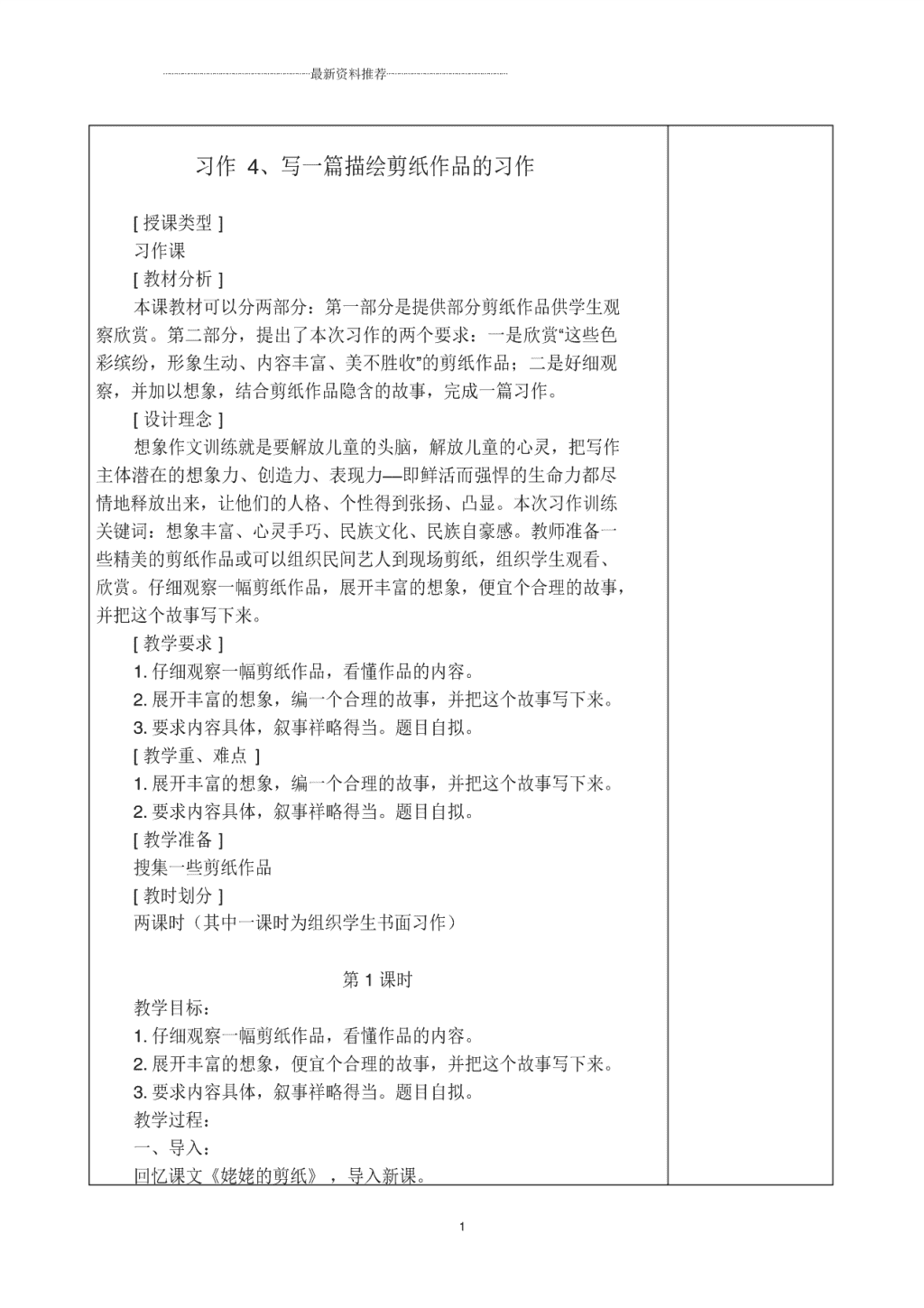 最新资料推荐

习作 4、写一篇描绘剪纸作品的习作

[ 授课类型 ]

习作课

[ 教材分析 ]

本课教材可以分两部分：第一部分是提供部分剪纸作品供学生观察欣赏。第二部分，提出了本次习作的两个要求：一是欣赏“这些色彩缤纷，形象生动、内容丰富、美不胜收”的剪纸作品；二是好细观察，并加以想象，结合剪纸作品隐含的故事，完成一篇习作。

[ 设计理念 ]

想象作文训练就是要解放儿童的头脑，解放儿童的心灵，把写作主体潜在的想象力、创造力、表现力—即鲜活而强悍的生命力都尽情地释放出来，让他们的人格、个性得到张扬、凸显。本次习作训练关键词：想象丰富、心灵手巧、民族文化、民族自豪感。教师准备一些精美的剪纸作品或可以组织民间艺人到现场剪纸，组织学生观看、欣赏。仔细观察一幅剪纸作品，展开丰富的想象，便宜个合理的故事，并把这个故事写下来。

[ 教学要求 ]

1. 仔细观察一幅剪纸作品，看懂作品的内容。

2. 展开丰富的想象，编一个合理的故事，并把这个故事写下来。

3. 要求内容具体，叙事祥略得当。题目自拟。

[ 教学重、难点 ]

1. 展开丰富的想象，编一个合理的故事，并把这个故事写下来。

2. 要求内容具体，叙事祥略得当。题目自拟。

[ 教学准备 ]

搜集一些剪纸作品

[ 教时划分 ]

两课时（其中一课时为组织学生书面习作）

第 1 课时

教学目标：

1. 仔细观察一幅剪纸作品，看懂作品的内容。

2. 展开丰富的想象，便宜个合理的故事，并把这个故事写下来。

3. 要求内容具体，叙事祥略得当。题目自拟。

教学过程：

一、导入：

回忆课文《姥姥的剪纸》，导入新课。

1